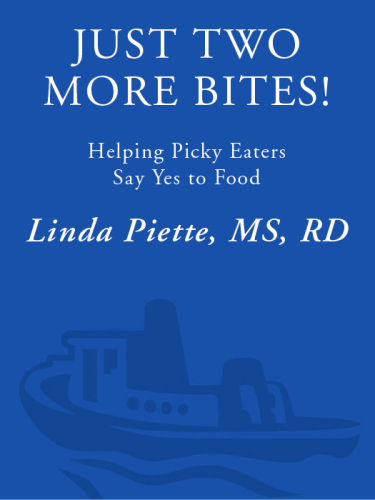 JUST TWO MORE BITES!

Helping Picky Eaters Say Yes to Food

Linda Piette, MS, RD